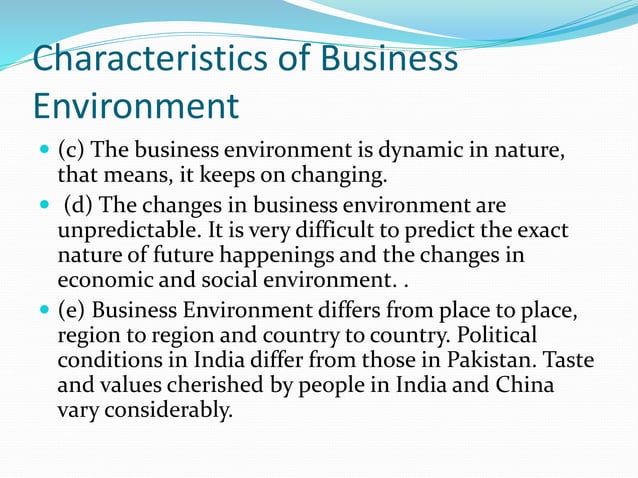 Characteristics of Business Environment

• (c) The business environment is dynamic in nature, that means, it keeps on changing.
• (d) The changes in business environment are unpredictable. It is very difficult to predict the exact nature of future happenings and the changes in economic and social environment. .
• (e) Business Environment differs from place to place, region to region and country to country. Political conditions in India differ from those in Pakistan. Taste and values cherished by people in India and China vary considerably.